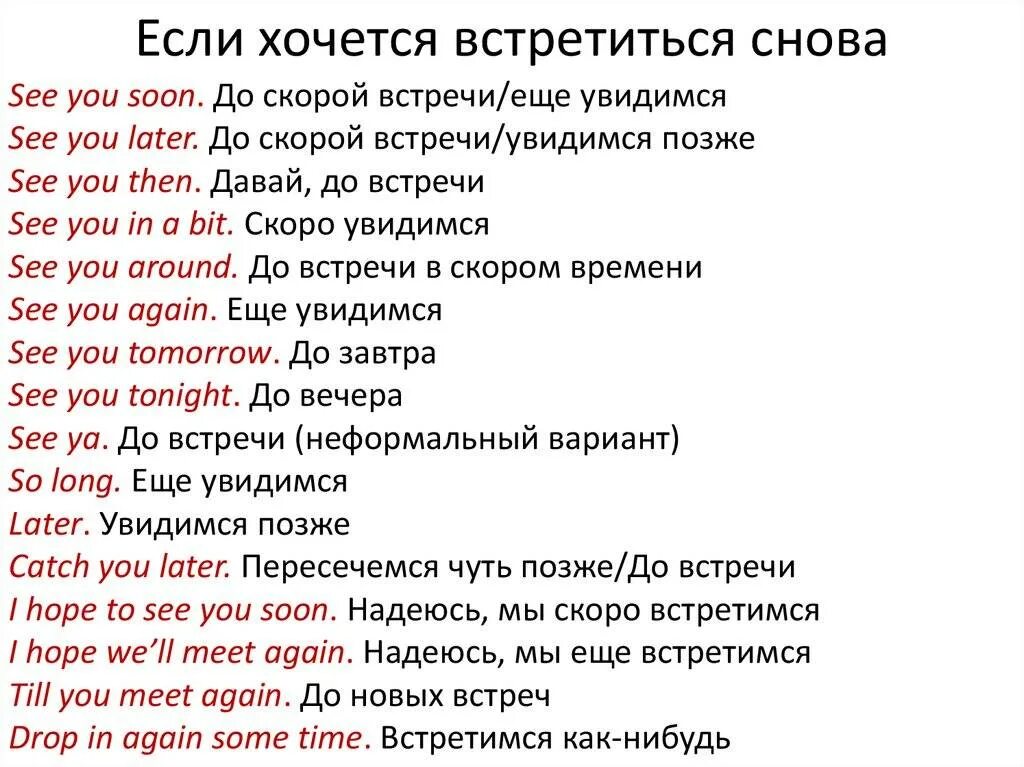 Если хочется встретиться снова

See you soon. До скорой встречи/еще увидимся
See you later. До скорой встречи/увидимся позже
See you then. Давай, до встречи
See you in a bit. Скоро увидимся
See you around. До встречи в скором времени
See you again. Еще увидимся
See you tomorrow. До завтра
See you tonight. До вечера
See ya. До встречи (неформальный вариант)
So long. Еще увидимся
Later. Увидимся позже
Catch you later. Пересечемся чуть позже/До встречи
I hope to see you soon. Надеюсь, мы скоро встретимся
I hope we'll meet again. Надеюсь, мы еще встретимся
Till you meet again. До новых встреч
Drop in again some time. Встретимся как-нибудь